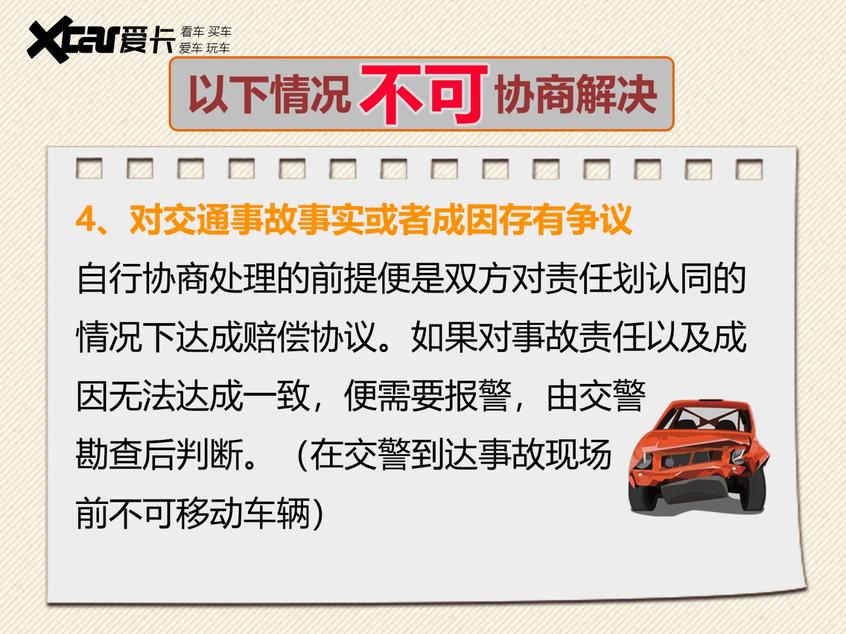 Xcar爱卡 看车 买车 爱车 玩车

以下情况不可协商解决

4、对交通事故事实或者成因存有争议

自行协商处理的前提便是双方对责任划认同的情况下达成赔偿协议。如果对事故责任以及成因无法达成一致，便需要报警，由交警勘查后判断。（在交警到达事故现场前不可移动车辆）